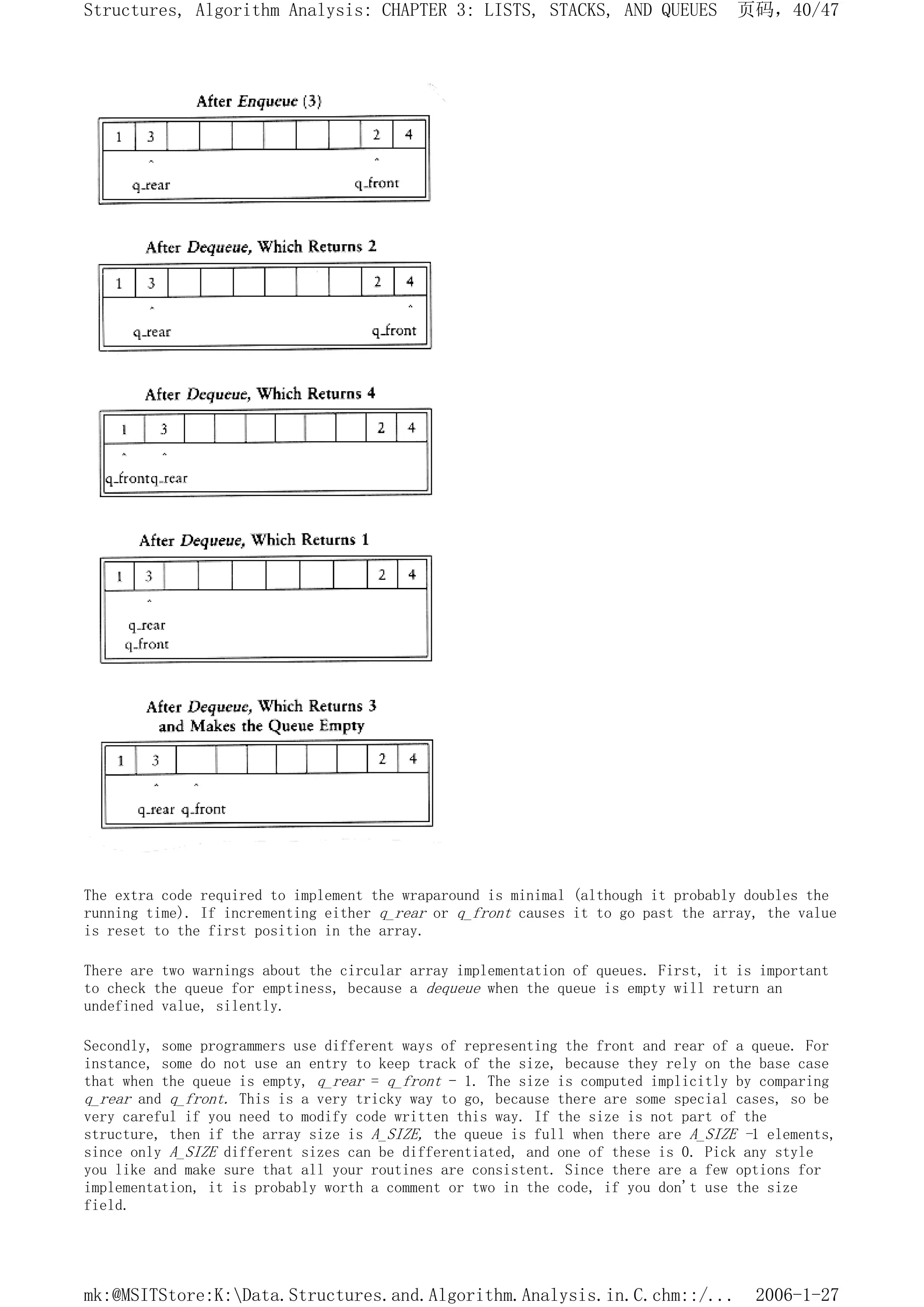 Structures, Algorithm Analysis: CHAPTER 3: LISTS, STACKS, AND QUEUES 页码，40/47

After Enqueue (3)

| 1 | 3 |  |  |  |  |  |  | 2 | 4 |
|---|---|---|---|---|---|---|---|---|---|

^ ^
q_rear q_front

After Dequeue, Which Returns 2

| 1 | 3 |  |  |  |  |  |  | 2 | 4 |
|---|---|---|---|---|---|---|---|---|---|

^ ^
q_rear q_front

After Dequeue, Which Returns 4

| 1 | 3 |  |  |  |  |  |  | 2 | 4 |
|---|---|---|---|---|---|---|---|---|---|

^ ^
q_frontq_rear

After Dequeue, Which Returns 1

| 1 | 3 |  |  |  |  |  |  | 2 | 4 |
|---|---|---|---|---|---|---|---|---|---|

^
q_rear
q_front

After Dequeue, Which Returns 3 and Makes the Queue Empty

| 1 | 3 |  |  |  |  |  |  | 2 | 4 |
|---|---|---|---|---|---|---|---|---|---|

^ ^
q_rear q_front

The extra code required to implement the wraparound is minimal (although it probably doubles the running time). If incrementing either q_rear or q_front causes it to go past the array, the value is reset to the first position in the array.

There are two warnings about the circular array implementation of queues. First, it is important to check the queue for emptiness, because a dequeue when the queue is empty will return an undefined value, silently.

Secondly, some programmers use different ways of representing the front and rear of a queue. For instance, some do not use an entry to keep track of the size, because they rely on the base case that when the queue is empty, q_rear = q_front - 1. The size is computed implicitly by comparing q_rear and q_front. This is a very tricky way to go, because there are some special cases, so be very careful if you need to modify code written this way. If the size is not part of the structure, then if the array size is A_SIZE, the queue is full when there are A_SIZE -1 elements, since only A_SIZE different sizes can be differentiated, and one of these is 0. Pick any style you like and make sure that all your routines are consistent. Since there are a few options for implementation, it is probably worth a comment or two in the code, if you don't use the size field.

mk:@MSITStore:K:\Data.Structures.and.Algorithm.Analysis.in.C.chm::/... 2006-1-27